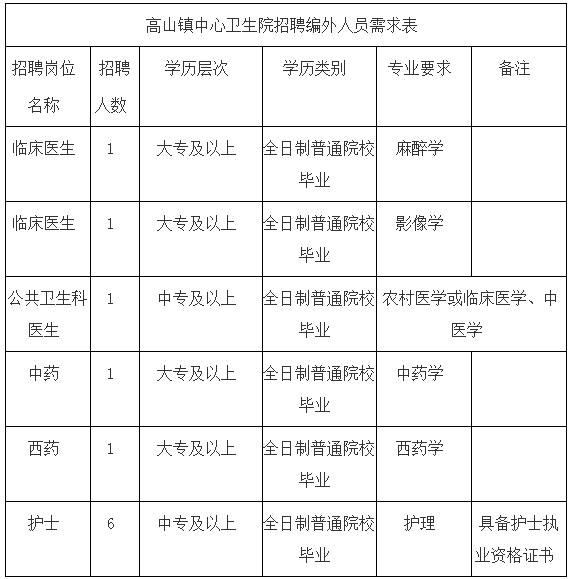 高山镇中心卫生院招聘编外人员需求表

| 招聘岗位名称 | 招聘人数 | 学历层次 | 学历类别 | 专业要求 | 备注 |
|---|---|---|---|---|---|
| 临床医生 | 1 | 大专及以上 | 全日制普通院校毕业 | 麻醉学 | |
| 临床医生 | 1 | 大专及以上 | 全日制普通院校毕业 | 影像学 | |
| 公共卫生科医生 | 1 | 中专及以上 | 全日制普通院校毕业 | 农村医学或临床医学、中医学 | |
| 中药 | 1 | 大专及以上 | 全日制普通院校毕业 | 中药学 | |
| 西药 | 1 | 大专及以上 | 全日制普通院校毕业 | 西药学 | |
| 护士 | 6 | 中专及以上 | 全日制普通院校毕业 | 护理 | 具备护士执业资格证书 |